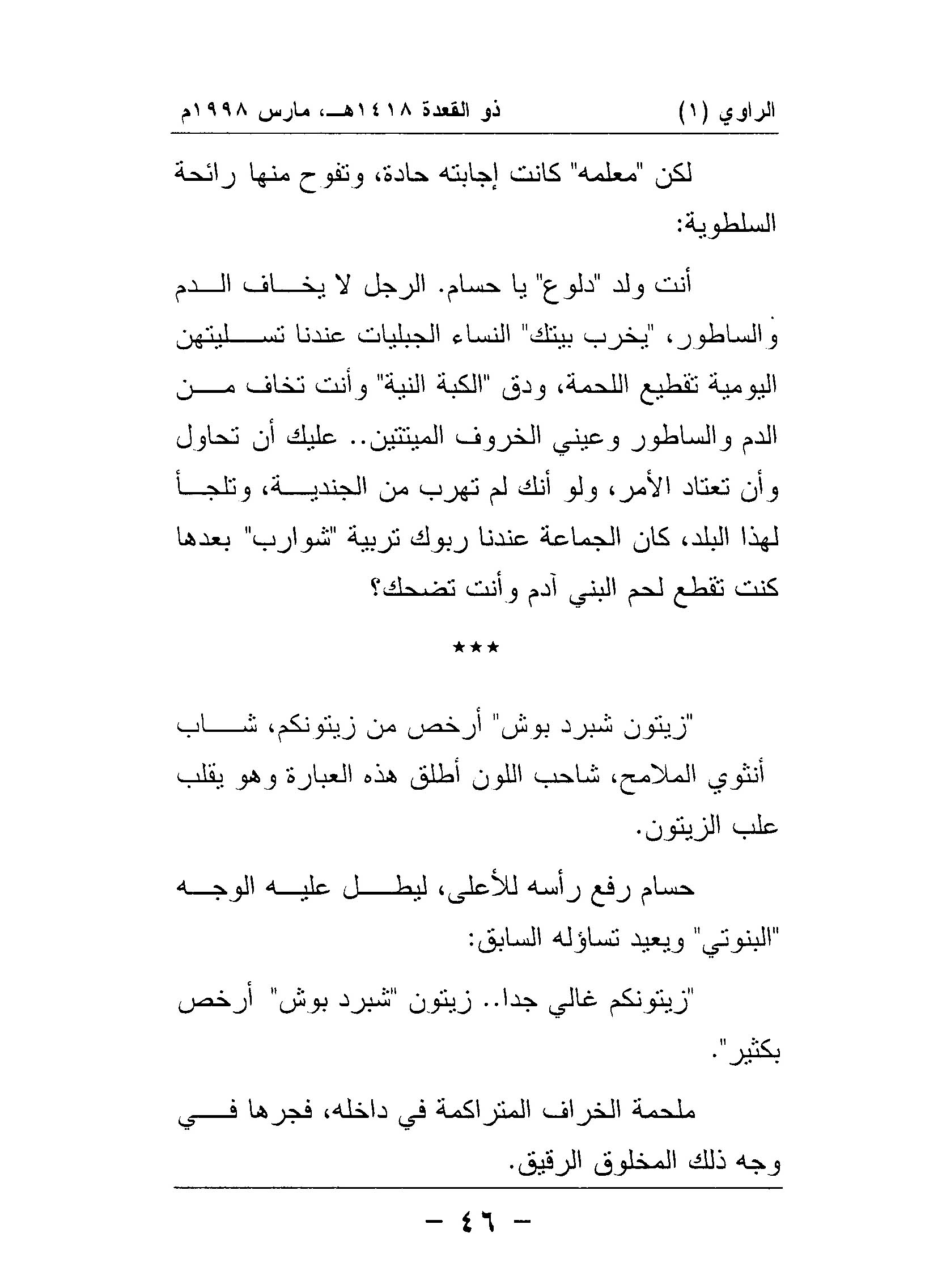 الراوي (١) ذو القعدة ١٤١٨هـ، مارس ١٩٩٨م

لكن "معلمه" كانت إجابته حادة، وتفوح منها رائحة السلطوية:

أنت ولد "دلوع" يا حسام. الرجل لا يخاف الدم والساطور، "يخرب بيتك" النساء الجبليات عندنا تسليتهن اليومية تقطيع اللحمة، ودق "الكبة النية" وأنت تخاف من الدم والساطور وعيني الخروف الميتتين.. عليك أن تحاول وأن تعتاد الأمر، ولو أنك لم تهرب من الجندية، وتلجأ لهذا البلد، كان الجماعة عندنا ربوك تربية "شوارب" بعدها كنت تقطع لحم البني آدم وأنت تضحك؟

***

"زيتون شبرد بوش" أرخص من زيتونكم، شاب أنثوي الملامح، شاحب اللون أطلق هذه العبارة وهو يقلب علب الزيتون.

حسام رفع رأسه للأعلى، ليطل عليه الوجه "البنوتي" ويعيد تساؤله السابق:

"زيتونكم غالي جدا.. زيتون "شبرد بوش" أرخص بكثير".

ملحمة الخراف المتراكمة في داخله، فجرها في وجه ذلك المخلوق الرقيق.

- ٤٦ -